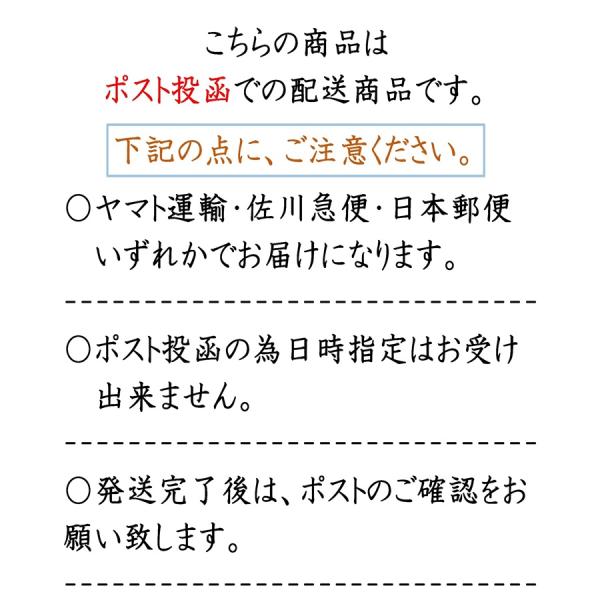 こちらの商品は
ポスト投函での配送商品です。

下記の点に、ご注意ください。

○ヤマト運輸・佐川急便・日本郵便いずれかでお届けになります。

○ポスト投函の為日時指定はお受け出来ません。

○発送完了後は、ポストのご確認をお願い致します。